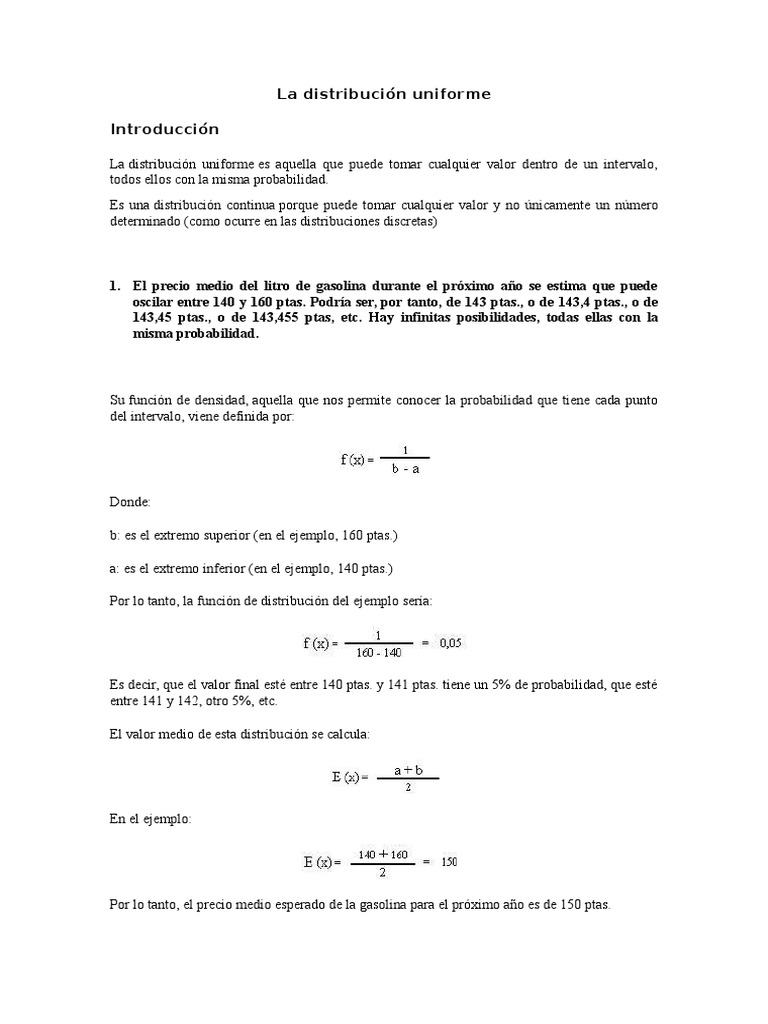 La distribución uniforme

Introducción

La distribución uniforme es aquella que puede tomar cualquier valor dentro de un intervalo, todos ellos con la misma probabilidad.

Es una distribución continua porque puede tomar cualquier valor y no únicamente un número determinado (como ocurre en las distribuciones discretas)

1. El precio medio del litro de gasolina durante el próximo año se estima que puede oscilar entre 140 y 160 ptas. Podría ser, por tanto, de 143 ptas., o de 143,4 ptas., o de 143,45 ptas., o de 143,455 ptas, etc. Hay infinitas posibilidades, todas ellas con la misma probabilidad.

Su función de densidad, aquella que nos permite conocer la probabilidad que tiene cada punto del intervalo, viene definida por:

$f(x) = \frac{1}{b - a}$

Donde:

b: es el extremo superior (en el ejemplo, 160 ptas.)

a: es el extremo inferior (en el ejemplo, 140 ptas.)

Por lo tanto, la función de distribución del ejemplo sería:

$f(x) = \frac{1}{160 - 140} = 0,05$

Es decir, que el valor final esté entre 140 ptas. y 141 ptas. tiene un 5% de probabilidad, que esté entre 141 y 142, otro 5%, etc.

El valor medio de esta distribución se calcula:

$E(x) = \frac{a + b}{2}$

En el ejemplo:

$E(x) = \frac{140 + 160}{2} = 150$

Por lo tanto, el precio medio esperado de la gasolina para el próximo año es de 150 ptas.